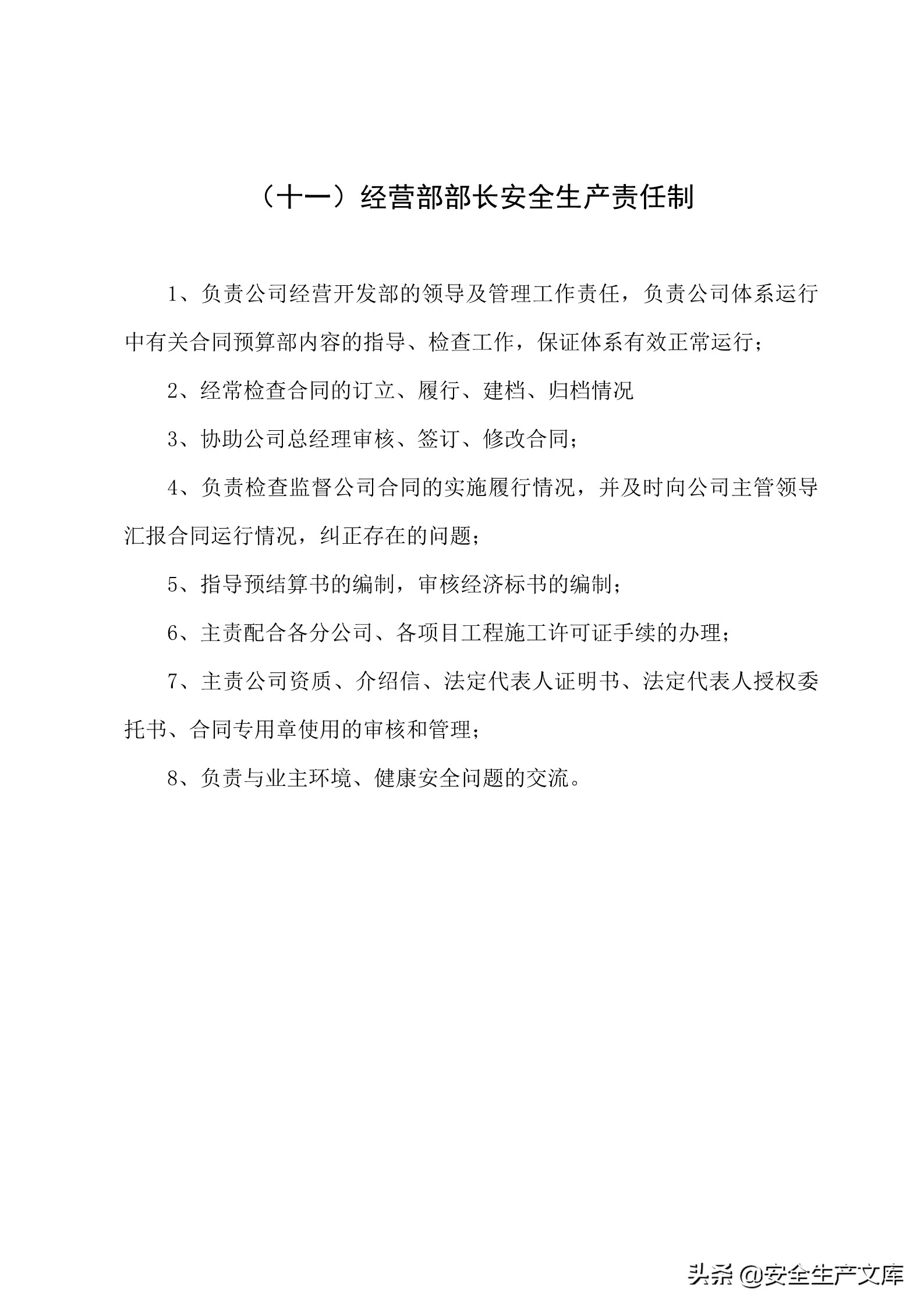 （十一）经营部部长安全生产责任制

1、负责公司经营开发部的领导及管理工作责任，负责公司体系运行中有关合同预算部内容的指导、检查工作，保证体系有效正常运行；

2、经常检查合同的订立、履行、建档、归档情况

3、协助公司总经理审核、签订、修改合同；

4、负责检查监督公司合同的实施履行情况，并及时向公司主管领导汇报合同运行情况，纠正存在的问题；

5、指导预结算书的编制，审核经济标书的编制；

6、主责配合各分公司、各项目工程施工许可证手续的办理；

7、主责公司资质、介绍信、法定代表人证明书、法定代表人授权委托书、合同专用章使用的审核和管理；

8、负责与业主环境、健康安全问题的交流。

头条 @安全生产文库